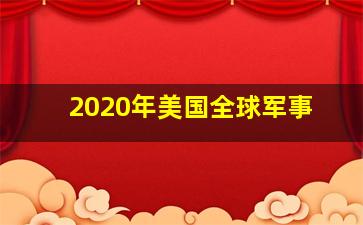 2020年美国全球军事